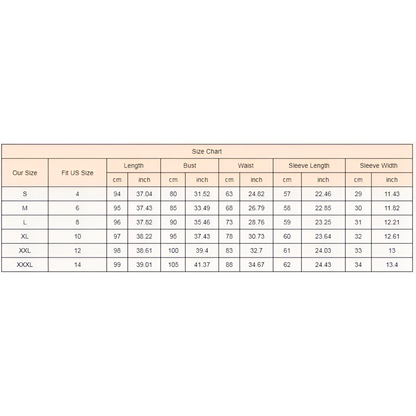 Size Chart

| Our Size | Fit US Size | Length | | Bust | | Waist | | Sleeve Length | | Sleeve Width | |
|---|---|---|---|---|---|---|---|---|---|---|---|
| | | cm | inch | cm | inch | cm | inch | cm | inch | cm | inch |
| S | 4 | 94 | 37.04 | 80 | 31.52 | 63 | 24.82 | 57 | 22.46 | 29 | 11.43 |
| M | 6 | 95 | 37.43 | 85 | 33.49 | 68 | 26.79 | 58 | 22.85 | 30 | 11.82 |
| L | 8 | 96 | 37.82 | 90 | 35.46 | 73 | 28.76 | 59 | 23.25 | 31 | 12.21 |
| XL | 10 | 97 | 38.22 | 95 | 37.43 | 78 | 30.73 | 60 | 23.64 | 32 | 12.61 |
| XXL | 12 | 98 | 38.61 | 100 | 39.4 | 83 | 32.7 | 61 | 24.03 | 33 | 13 |
| XXXL | 14 | 99 | 39.01 | 105 | 41.37 | 88 | 34.67 | 62 | 24.43 | 34 | 13.4 |